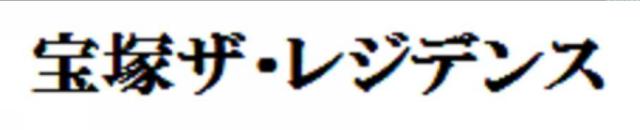 宝塚ザ・レジデンス